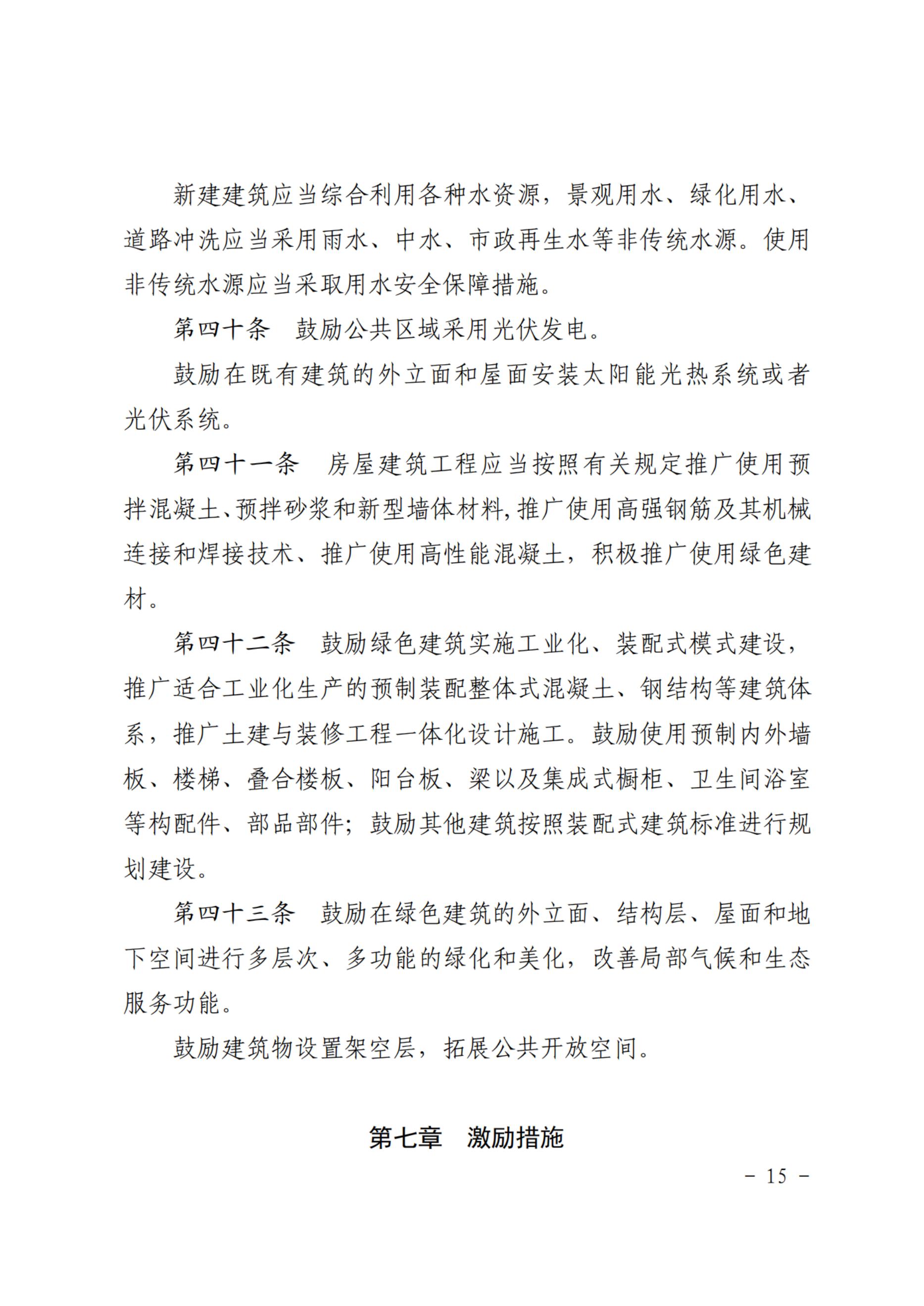 新建建筑应当综合利用各种水资源，景观用水、绿化用水、道路冲洗应当采用雨水、中水、市政再生水等非传统水源。使用非传统水源应当采取用水安全保障措施。

第四十条　鼓励公共区域采用光伏发电。

鼓励在既有建筑的外立面和屋面安装太阳能光热系统或者光伏系统。

第四十一条　房屋建筑工程应当按照有关规定推广使用预拌混凝土、预拌砂浆和新型墙体材料,推广使用高强钢筋及其机械连接和焊接技术、推广使用高性能混凝土，积极推广使用绿色建材。

第四十二条　鼓励绿色建筑实施工业化、装配式模式建设，推广适合工业化生产的预制装配整体式混凝土、钢结构等建筑体系，推广土建与装修工程一体化设计施工。鼓励使用预制内外墙板、楼梯、叠合楼板、阳台板、梁以及集成式橱柜、卫生间浴室等构配件、部品部件；鼓励其他建筑按照装配式建筑标准进行规划建设。

第四十三条　鼓励在绿色建筑的外立面、结构层、屋面和地下空间进行多层次、多功能的绿化和美化，改善局部气候和生态服务功能。

鼓励建筑物设置架空层，拓展公共开放空间。

第七章　激励措施

－ 15 －